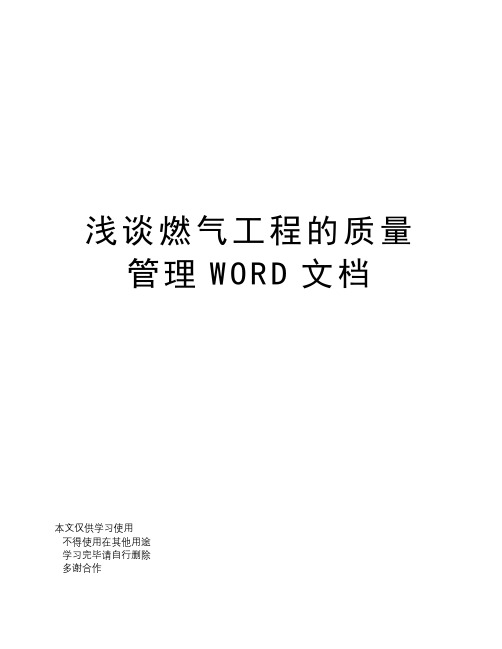 浅谈燃气工程的质量管理 WORD 文档

本文仅供学习使用
不得使用在其他用途
学习完毕请自行删除
多谢合作